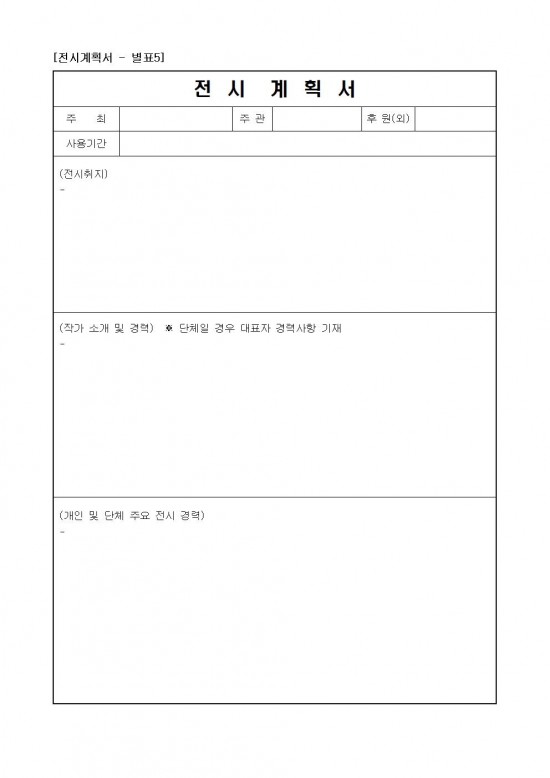 [전시계획서 - 별표5]

전 시 계 획 서

| 주 최 | | 주 관 | | 후 원(외) | |
|---|---|---|---|---|---|
| 사용기간 | | | | | |

(전시취지)
-

(작가 소개 및 경력) ※ 단체일 경우 대표자 경력사항 기재
-

(개인 및 단체 주요 전시 경력)
-